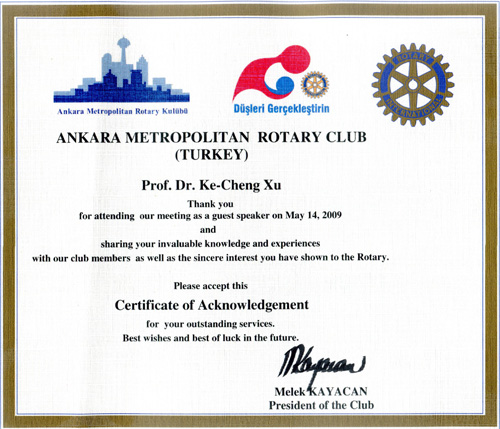 Ankara Metropolitan Rotary Kulübü

Düşleri Gerçekleştirin

ROTARY INTERNATIONAL

ANKARA METROPOLITAN ROTARY CLUB (TURKEY)

Prof. Dr. Ke-Cheng Xu

Thank you for attending our meeting as a guest speaker on May 14, 2009 and sharing your invaluable knowledge and experiences with our club members as well as the sincere interest you have shown to the Rotary.

Please accept this

Certificate of Acknowledgement

for your outstanding services.
Best wishes and best of luck in the future.

MKayacan

Melek KAYACAN
President of the Club